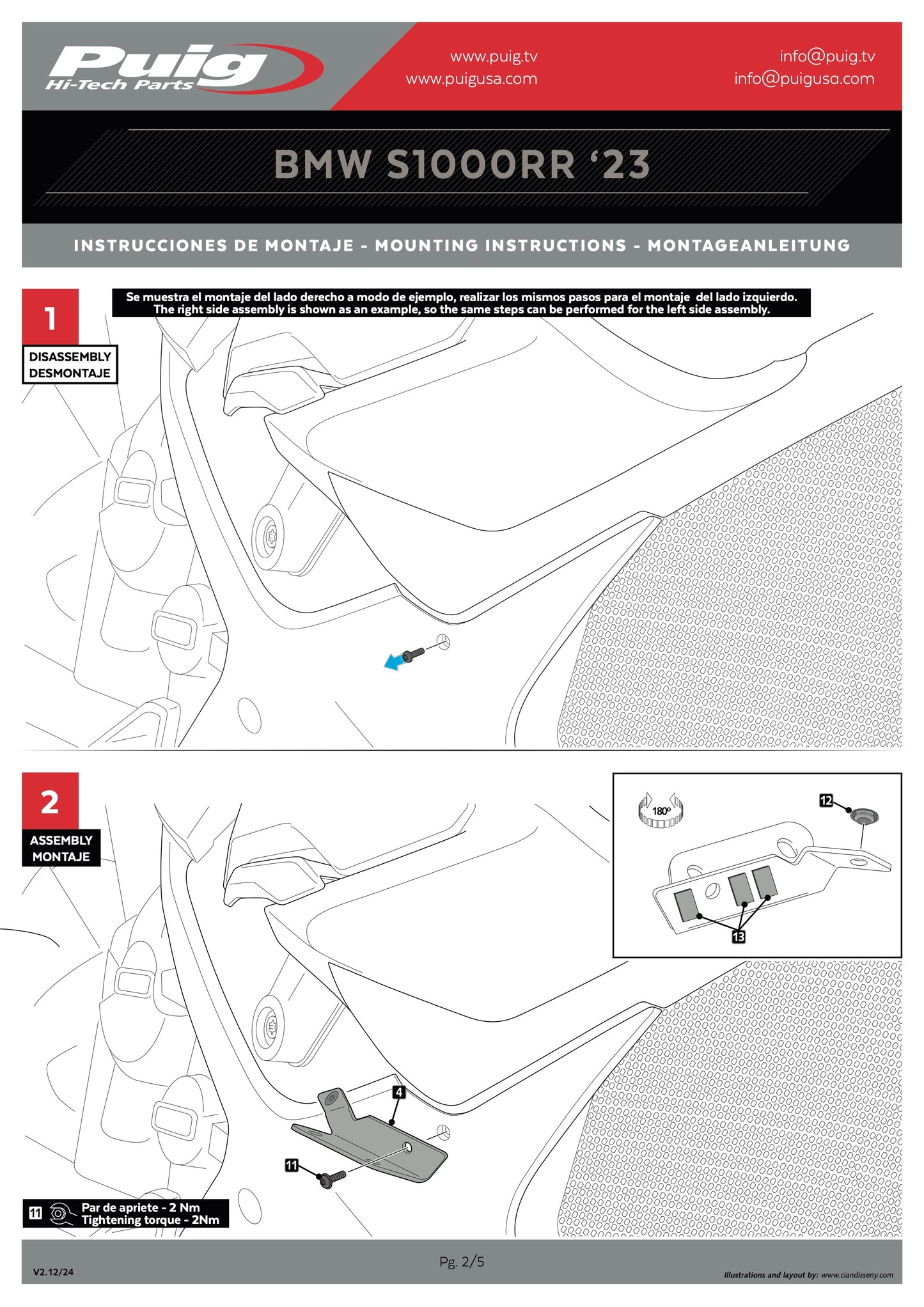 Puig
Hi-Tech Parts

www.puig.tv
www.puigusa.com

info@puig.tv
info@puigusa.com

BMW S1000RR '23

INSTRUCCIONES DE MONTAJE - MOUNTING INSTRUCTIONS - MONTAGEANLEITUNG

1

DISASSEMBLY
DESMONTAJE

Se muestra el montaje del lado derecho a modo de ejemplo, realizar los mismos pasos para el montaje del lado izquierdo.
The right side assembly is shown as an example, so the same steps can be performed for the left side assembly.

2

ASSEMBLY
MONTAJE

180º

12

13

4

11

11 Par de apriete - 2 Nm
Tightening torque - 2Nm

V2.12/24

Pg. 2/5

Illustrations and layout by: www.ciandisseny.com